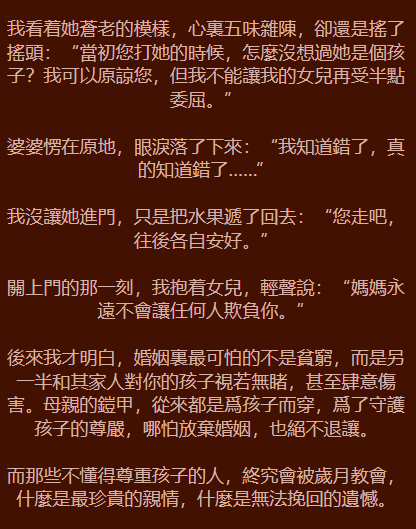 我看着她蒼老的模樣，心裏五味雜陳，卻還是搖了搖頭：“當初您打她的時候，怎麼沒想過她是個孩子？我可以原諒您，但我不能讓我的女兒再受半點委屈。”

婆婆愣在原地，眼淚落了下來：“我知道錯了，真的知道錯了……”

我沒讓她進門，只是把水果遞了回去：“您走吧，往後各自安好。”

關上門的那一刻，我抱着女兒，輕聲說：“媽媽永遠不會讓任何人欺負你。”

後來我才明白，婚姻裏最可怕的不是貧窮，而是另一半和其家人對你的孩子視若無睹，甚至肆意傷害。母親的鎧甲，從來都是爲孩子而穿，爲了守護孩子的尊嚴，哪怕放棄婚姻，也絕不退讓。

而那些不懂得尊重孩子的人，終究會被歲月教會，什麼是最珍貴的親情，什麼是無法挽回的遺憾。